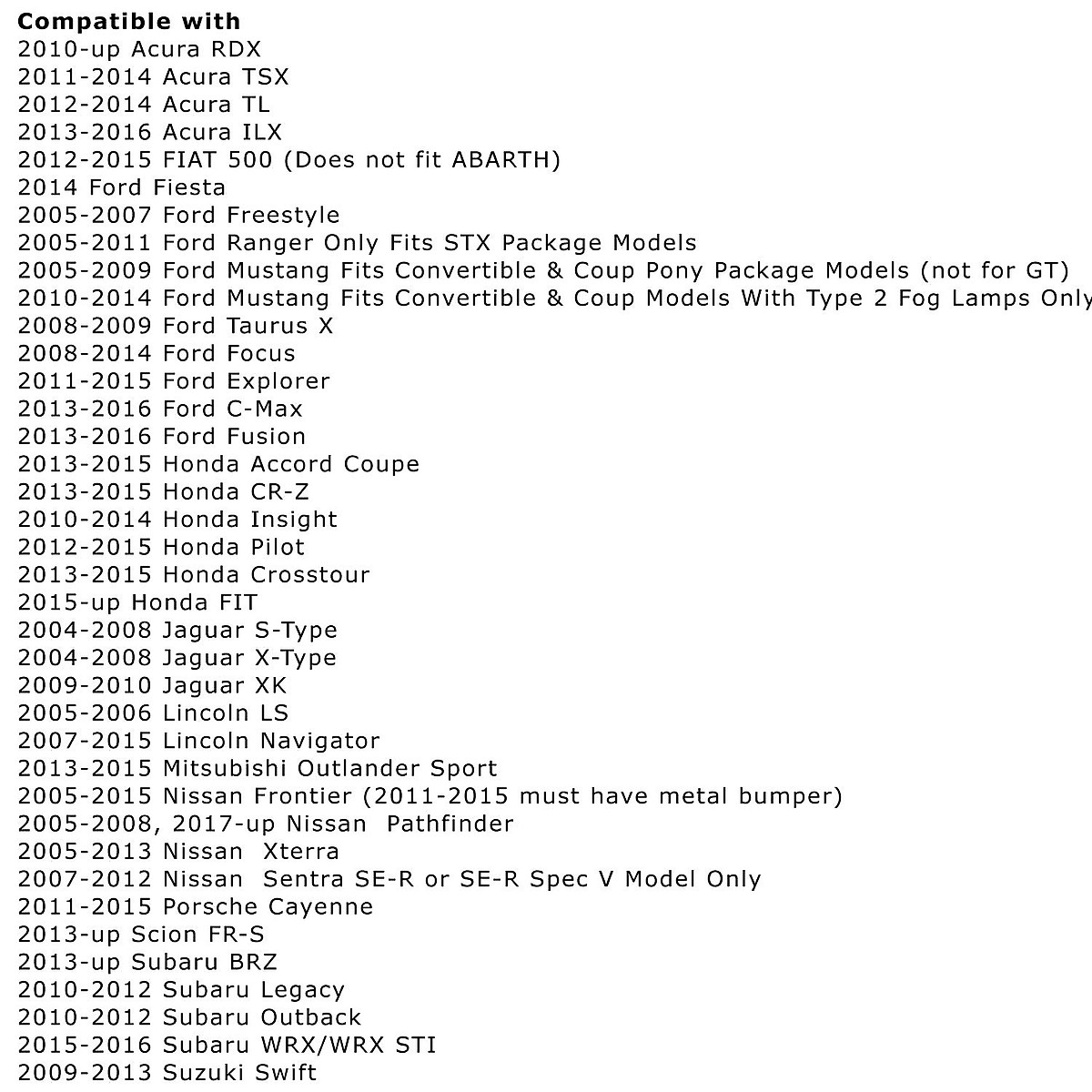 **Compatible with**
2010-up Acura RDX
2011-2014 Acura TSX
2012-2014 Acura TL
2013-2016 Acura ILX
2012-2015 FIAT 500 (Does not fit ABARTH)
2014 Ford Fiesta
2005-2007 Ford Freestyle
2005-2011 Ford Ranger Only Fits STX Package Models
2005-2009 Ford Mustang Fits Convertible & Coup Pony Package Models (not for GT)
2010-2014 Ford Mustang Fits Convertible & Coup Models With Type 2 Fog Lamps Only
2008-2009 Ford Taurus X
2008-2014 Ford Focus
2011-2015 Ford Explorer
2013-2016 Ford C-Max
2013-2016 Ford Fusion
2013-2015 Honda Accord Coupe
2013-2015 Honda CR-Z
2010-2014 Honda Insight
2012-2015 Honda Pilot
2013-2015 Honda Crosstour
2015-up Honda FIT
2004-2008 Jaguar S-Type
2004-2008 Jaguar X-Type
2009-2010 Jaguar XK
2005-2006 Lincoln LS
2007-2015 Lincoln Navigator
2013-2015 Mitsubishi Outlander Sport
2005-2015 Nissan Frontier (2011-2015 must have metal bumper)
2005-2008, 2017-up Nissan Pathfinder
2005-2013 Nissan Xterra
2007-2012 Nissan Sentra SE-R or SE-R Spec V Model Only
2011-2015 Porsche Cayenne
2013-up Scion FR-S
2013-up Subaru BRZ
2010-2012 Subaru Legacy
2010-2012 Subaru Outback
2015-2016 Subaru WRX/WRX STI
2009-2013 Suzuki Swift